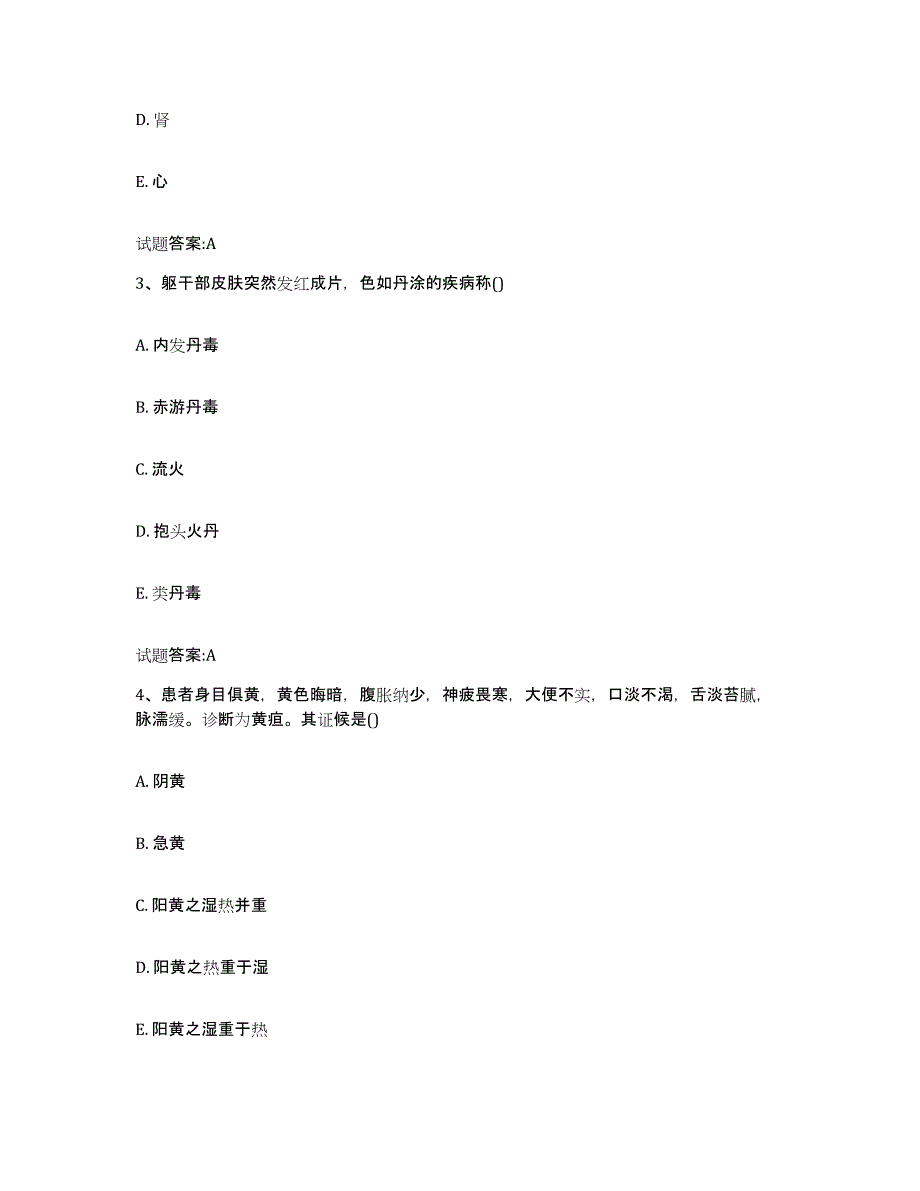 D. 肾

E. 心

试题答案:A

3、躯干部皮肤突然发红成片，色如丹涂的疾病称()

A. 内发丹毒

B. 赤游丹毒

C. 流火

D. 抱头火丹

E. 类丹毒

试题答案:A

4、患者身目俱黄，黄色晦暗，腹胀纳少，神疲畏寒，大便不实，口淡不渴，舌淡苔腻，脉濡缓。诊断为黄疸。其证候是()

A. 阴黄

B. 急黄

C. 阳黄之湿热并重

D. 阳黄之热重于湿

E. 阳黄之湿重于热